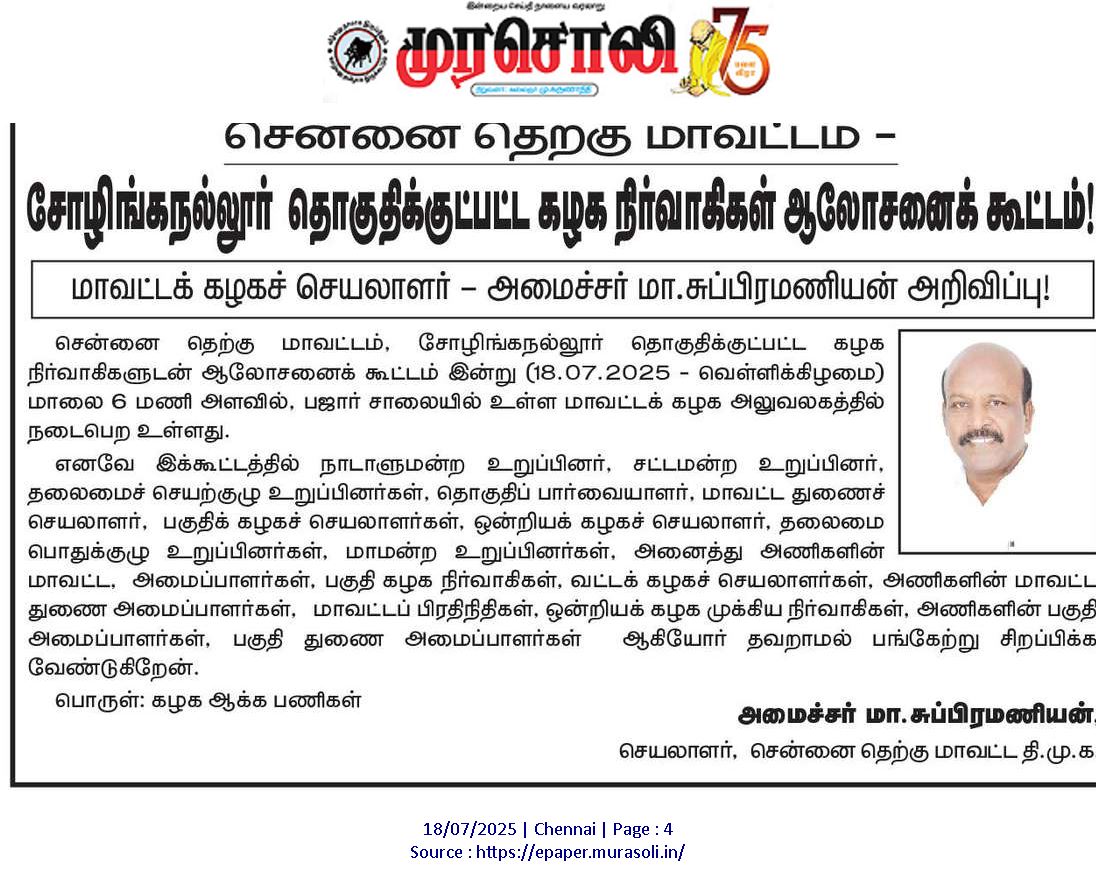 இன்றைய செய்தி நாளைய வரலாறு

முரசொலி 75

சென்னை தெற்கு மாவட்டம் –

சோழிங்கநல்லூர் தொகுதிக்குட்பட்ட கழக நிர்வாகிகள் ஆலோசனைக் கூட்டம்!

மாவட்டக் கழகச் செயலாளர் – அமைச்சர் மா.சுப்பிரமணியன் அறிவிப்பு!

சென்னை தெற்கு மாவட்டம், சோழிங்கநல்லூர் தொகுதிக்குட்பட்ட கழக நிர்வாகிகளுடன் ஆலோசனைக் கூட்டம் இன்று (18.07.2025 - வெள்ளிக்கிழமை) மாலை 6 மணி அளவில், பஜார் சாலையில் உள்ள மாவட்டக் கழக அலுவலகத்தில் நடைபெற உள்ளது.

எனவே இக்கூட்டத்தில் நாடாளுமன்ற உறுப்பினர், சட்டமன்ற உறுப்பினர், தலைமைச் செயற்குழு உறுப்பினர்கள், தொகுதிப் பார்வையாளர், மாவட்ட துணைச் செயலாளர், பகுதிக் கழகச் செயலாளர்கள், ஒன்றியக் கழகச் செயலாளர், தலைமை பொதுக்குழு உறுப்பினர்கள், மாமன்ற உறுப்பினர்கள், அனைத்து அணிகளின் மாவட்ட, அமைப்பாளர்கள், பகுதி கழக நிர்வாகிகள், வட்டக் கழகச் செயலாளர்கள், அணிகளின் மாவட்ட துணை அமைப்பாளர்கள், மாவட்டப் பிரதிநிதிகள், ஒன்றியக் கழக முக்கிய நிர்வாகிகள், அணிகளின் பகுதி அமைப்பாளர்கள், பகுதி துணை அமைப்பாளர்கள் ஆகியோர் தவறாமல் பங்கேற்று சிறப்பிக்க வேண்டுகிறேன்.

பொருள்: கழக ஆக்க பணிகள்

அமைச்சர் மா.சுப்பிரமணியன்,
செயலாளர், சென்னை தெற்கு மாவட்ட தி.மு.க

18/07/2025 | Chennai | Page : 4
Source : https://epaper.murasoli.in/